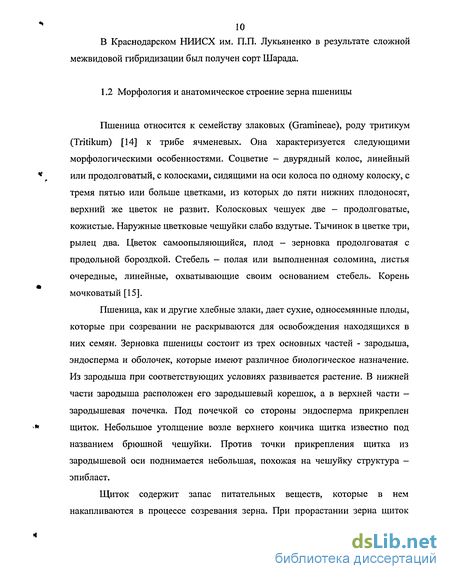 10

В Краснодарском НИИСХ им. П.П. Лукьяненко в результате сложной межвидовой гибридизации был получен сорт Шарада.

1.2 Морфология и анатомическое строение зерна пшеницы

Пшеница относится к семейству злаковых (Gramineae), роду тритикум (Tritikum) [14] к трибе ячменевых. Она характеризуется следующими морфологическими особенностями. Соцветие – двурядный колос, линейный или продолговатый, с колосками, сидящими на оси колоса по одному колоску, с тремя пятью или больше цветками, из которых до пяти нижних плодоносят, верхний же цветок не развит. Колосковых чешуек две – продолговатые, кожистые. Наружные цветковые чешуйки слабо вздутые. Тычинок в цветке три, рылец два. Цветок самоопыляющийся, плод – зерновка продолговатая с продольной бороздкой. Стебель – полая или выполненная соломина, листья очередные, линейные, охватывающие своим основанием стебель. Корень мочковатый [15].

Пшеница, как и другие хлебные злаки, дает сухие, односемянные плоды, которые при созревании не раскрываются для освобождения находящихся в них семян. Зерновка пшеницы состоит из трех основных частей - зародыша, эндосперма и оболочек, которые имеют различное биологическое назначение. Из зародыша при соответствующих условиях развивается растение. В нижней части зародыша расположен его зародышевый корешок, а в верхней части – зародышевая почечка. Под почечкой со стороны эндосперма прикреплен щиток. Небольшое утолщение возле верхнего кончика щитка известно под названием брюшной чешуйки. Против точки прикрепления щитка из зародышевой оси поднимается небольшая, похожая на чешуйку структура – эпибласт.

Щиток содержит запас питательных веществ, которые в нем накапливаются в процессе созревания зерна. При прорастании зерна щиток

dsLib.net
библиотека диссертаций